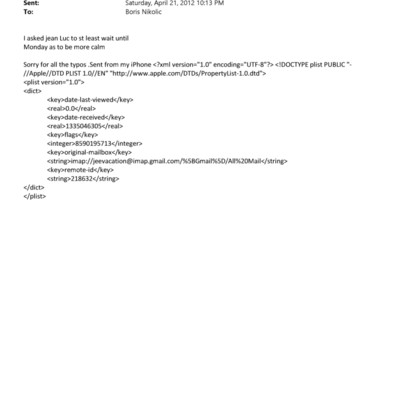 Sent: Saturday, April 21, 2012 10:13 PM
To: Boris Nikolic

I asked jean Luc to st least wait until
Monday as to be more calm

Sorry for all the typos .Sent from my iPhone <?xml version="1.0" encoding="UTF-8"?> <!DOCTYPE plist PUBLIC "-//Apple//DTD PLIST 1.0//EN" "http://www.apple.com/DTDs/PropertyList-1.0.dtd">
<plist version="1.0">
<dict>
<key>date-last-viewed</key>
<real>0.0</real>
<key>date-received</key>
<real>1335046305</real>
<key>flags</key>
<integer>8590195713</integer>
<key>original-mailbox</key>
<string>imap://jeevacation@imap.gmail.com/%5BGmail%5D/All%20Mail</string>
<key>remote-id</key>
<string>218632</string>
</dict>
</plist>